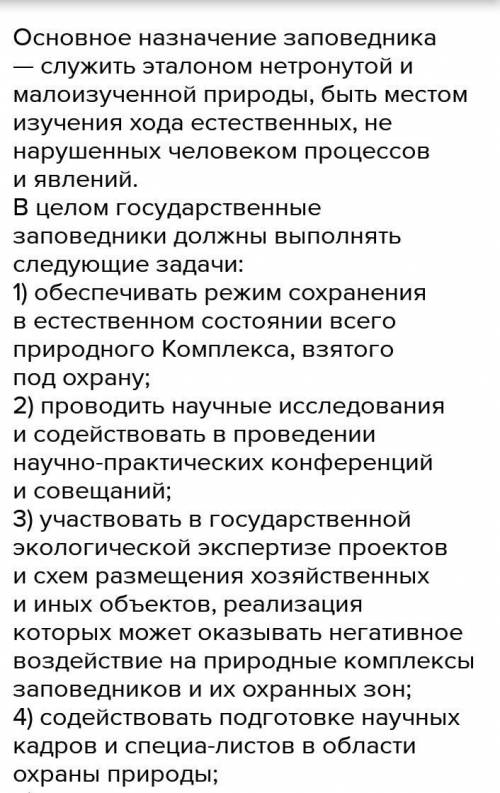 Основное назначение заповедника — служить эталоном нетронутой и малоизученной природы, быть местом изучения хода естественных, не нарушенных человеком процессов и явлений.
В целом государственные заповедники должны выполнять следующие задачи:
1) обеспечивать режим сохранения в естественном состоянии всего природного Комплекса, взятого под охрану;
2) проводить научные исследования и содействовать в проведении научно-практических конференций и совещаний;
3) участвовать в государственной экологической экспертизе проектов и схем размещения хозяйственных и иных объектов, реализация которых может оказывать негативное воздействие на природные комплексы заповедников и их охранных зон;
4) содействовать подготовке научных кадров и специа-листов в области охраны природы;